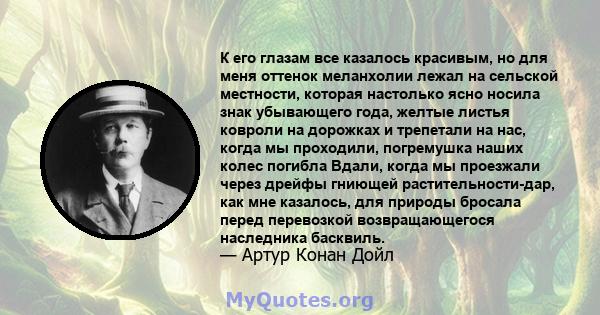 К его глазам все казалось красивым, но для меня оттенок меланхолии лежал на сельской местности, которая настолько ясно носила знак убывающего года, желтые листья ковроли на дорожках и трепетали на нас, когда мы проходили, погремушка наших колес погибла Вдали, когда мы проезжали через дрейфы гниющей растительности-дар, как мне казалось, для природы бросала перед перевозкой возвращающегося наследника басквиль.
— Артур Конан Дойл

MyQuotes.org